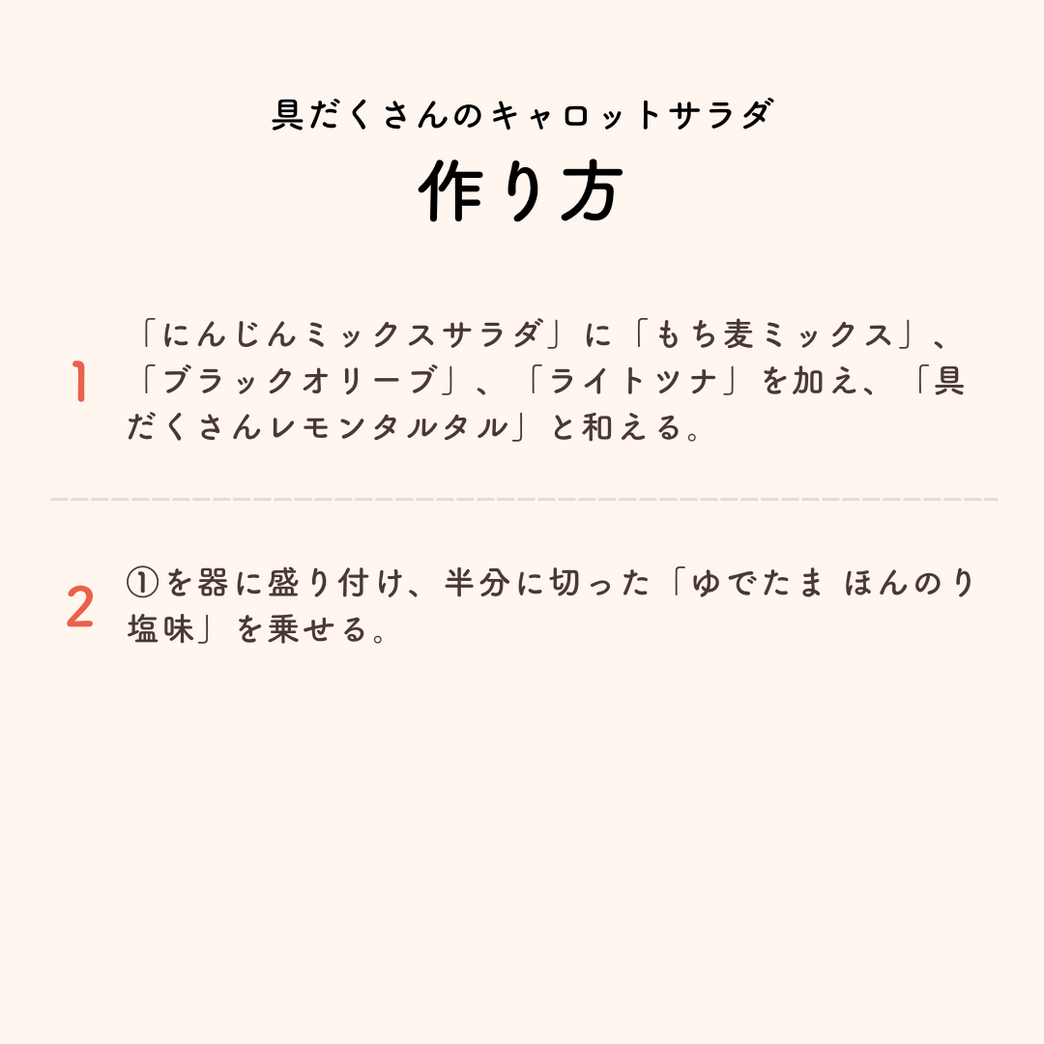 具だくさんのキャロットサラダ

作り方

1 「にんじんミックスサラダ」に「もち麦ミックス」、「ブラックオリーブ」、「ライトツナ」を加え、「具だくさんレモンタルタル」と和える。

2 ①を器に盛り付け、半分に切った「ゆでたま ほんのり塩味」を乗せる。